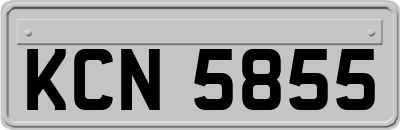 KCN 5855